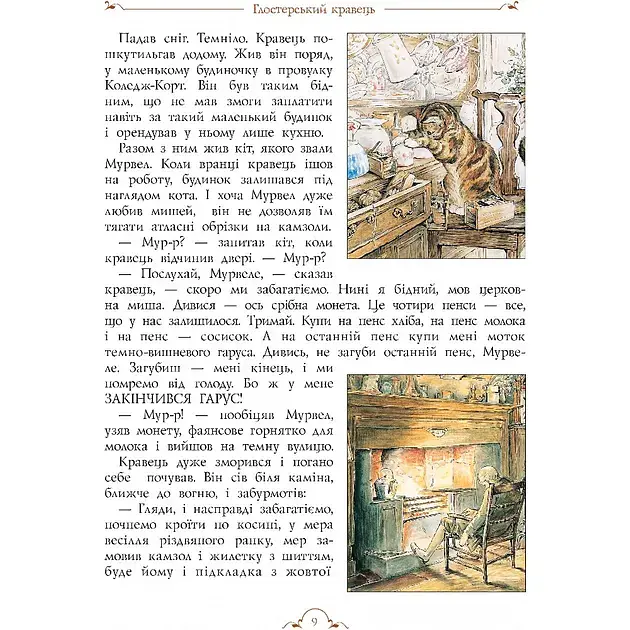 Глостерський кравець

Падав сніг. Темніло. Кравець пошкутильгав додому. Жив він поряд, у маленькому будиночку в провулку Коледж-Корт. Він був таким бідним, що не мав змоги заплатити навіть за такий маленький будинок і орендував у ньому лише кухню.

Разом з ним жив кіт, якого звали Мурвел. Коли вранці кравець ішов на роботу, будинок залишався під наглядом кота. І хоча Мурвел дуже любив мишей, він не дозволяв їм тягати атласні обрізки на камзоли.

— Мур-р? — запитав кіт, коли кравець відчинив двері. — Мур-р?

— Послухай, Мурвеле, — сказав кравець, — скоро ми забагатіємо. Нині я бідний, мов церковна миша. Дивися — ось срібна монета. Це чотири пенси — все, що у нас залишилося. Тримай. Купи на пенс хліба, на пенс молока і на пенс — сосисок. А на останній пенс купи мені моток темно-вишневого гаруса. Дивись, не загуби останній пенс, Мурвеле. Загубиш — мені кінець, і ми помремо від голоду. Бо ж у мене ЗАКІНЧИВСЯ ГАРУС!

— Мур-р! — пообіцяв Мурвел, узяв монету, фаянсове горнятко для молока і вийшов на темну вулицю.

Кравець дуже зморився і погано себе почував. Він сів біля каміна, ближче до вогню, і забурмотів:

— Гляди, і насправді забагатіємо, почнемо кроїти по косині, у мера весілля різдвяного ранку, мер замовив камзол і жилетку з шиттям, буде йому і підкладка з жовтої

9